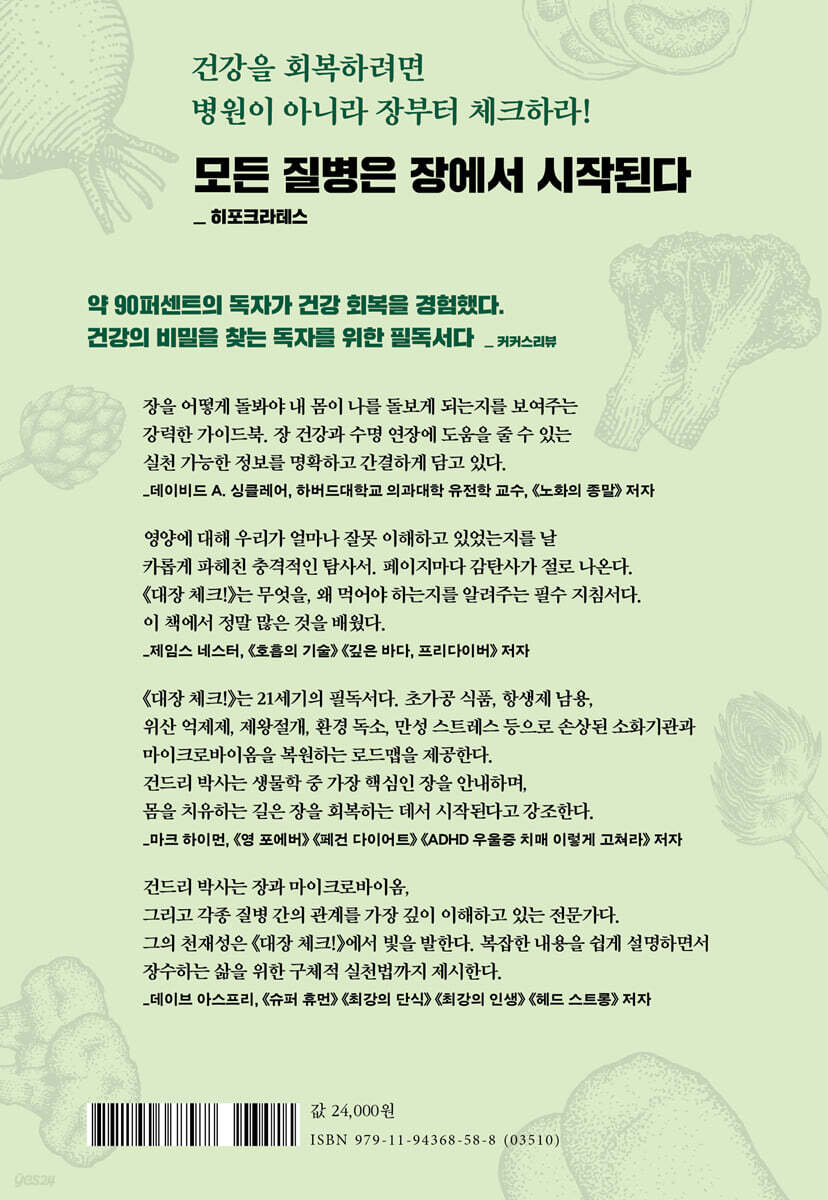 건강을 회복하려면
병원이 아니라 장부터 체크하라!

모든 질병은 장에서 시작된다
_ 히포크라테스

약 90퍼센트의 독자가 건강 회복을 경험했다.
건강의 비밀을 찾는 독자를 위한 필독서다 _ 커커스리뷰

장을 어떻게 돌봐야 내 몸이 나를 돌보게 되는지를 보여주는 강력한 가이드북. 장 건강과 수명 연장에 도움을 줄 수 있는 실천 가능한 정보를 명확하고 간결하게 담고 있다.
_데이비드 A. 싱클레어, 하버드대학교 의과대학 유전학 교수, 《노화의 종말》 저자

영양에 대해 우리가 얼마나 잘못 이해하고 있었는지를 날카롭게 파헤친 충격적인 탐사서. 페이지마다 감탄사가 절로 나온다. 《대장 체크!》는 무엇을, 왜 먹어야 하는지를 알려주는 필수 지침서다. 이 책에서 정말 많은 것을 배웠다.
_제임스 네스터, 《호흡의 기술》 《깊은 바다, 프리다이버》 저자

《대장 체크!》는 21세기의 필독서다. 초가공 식품, 항생제 남용, 위산 억제제, 제왕절개, 환경 독소, 만성 스트레스 등으로 손상된 소화기관과 마이크로바이옴을 복원하는 로드맵을 제공한다. 건드리 박사는 생물학 중 가장 핵심인 장을 안내하며, 몸을 치유하는 길은 장을 회복하는 데서 시작된다고 강조한다.
_마크 하이먼, 《영 포에버》 《페건 다이어트》 《ADHD 우울증 치매 이렇게 고쳐라》 저자

건드리 박사는 장과 마이크로바이옴, 그리고 각종 질병 간의 관계를 가장 깊이 이해하고 있는 전문가다. 그의 천재성은 《대장 체크!》에서 빛을 발한다. 복잡한 내용을 쉽게 설명하면서 장수하는 삶을 위한 구체적 실천법까지 제시한다.
_데이브 아스프리, 《슈퍼 휴먼》 《최강의 단식》 《최강의 인생》 《헤드 스트롱》 저자

값 24,000원
ISBN 979-11-94368-58-8 (03510)

yes24